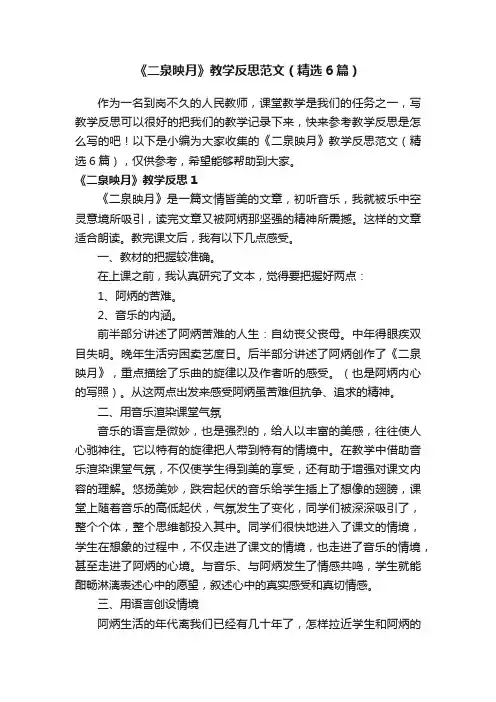 《二泉映月》教学反思范文（精选6篇）

作为一名到岗不久的人民教师，课堂教学是我们的任务之一，写教学反思可以很好的把我们的教学记录下来，快来参考教学反思是怎么写的吧！以下是小编为大家收集的《二泉映月》教学反思范文（精选6篇），仅供参考，希望能够帮助到大家。

《二泉映月》教学反思1

《二泉映月》是一篇文情皆美的文章，初听音乐，我就被乐中空灵意境所吸引，读完文章又被阿炳那坚强的精神所震撼。这样的文章适合朗读。教完课文后，我有以下几点感受。

一、教材的把握较准确。

在上课之前，我认真研究了文本，觉得要把握好两点：

1、阿炳的苦难。

2、音乐的内涵。

前半部分讲述了阿炳苦难的人生：自幼丧父丧母。中年得眼疾双目失明。晚年生活穷困卖艺度日。后半部分讲述了阿炳创作了《二泉映月》，重点描绘了乐曲的旋律以及作者听的感受。（也是阿炳内心的写照）。从这两点出发来感受阿炳虽苦难但抗争、追求的精神。

二、用音乐渲染课堂气氛

音乐的语言是微妙，也是强烈的，给人以丰富的美感，往往使人心驰神往。它以特有的旋律把人带到特有的情境中。在教学中借助音乐渲染课堂气氛，不仅使学生得到美的享受，还有助于增强对课文内容的理解。悠扬美妙，跌宕起伏的音乐给学生插上了想像的翅膀，课堂上随着音乐的高低起伏，气氛发生了变化，同学们被深深吸引了，整个个体，整个思维都投入其中。同学们很快地进入了课文的情境，学生在想象的过程中，不仅走进了课文的情境，也走进了音乐的情境，甚至走进了阿炳的心境。与音乐、与阿炳发生了情感共鸣，学生就能酣畅淋漓表述心中的愿望，叙述心中的真实感受和真切情感。

三、用语言创设情境

阿炳生活的年代离我们已经有几十年了，怎样拉近学生和阿炳的